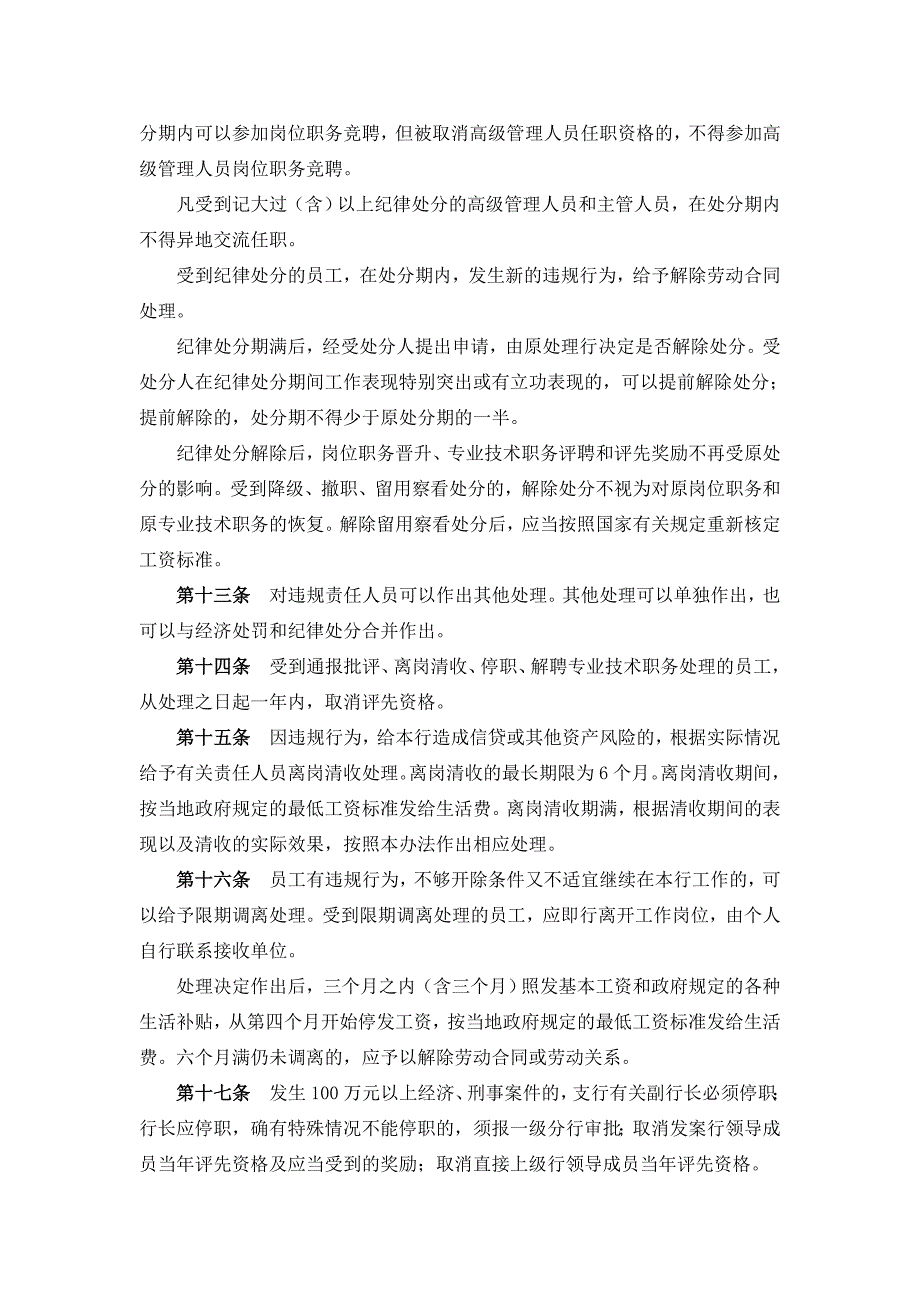 分期内可以参加岗位职务竞聘，但被取消高级管理人员任职资格的，不得参加高级管理人员岗位职务竞聘。

凡受到记大过（含）以上纪律处分的高级管理人员和主管人员，在处分期内不得异地交流任职。

受到纪律处分的员工，在处分期内，发生新的违规行为，给予解除劳动合同处理。

纪律处分期满后，经受处分人提出申请，由原处理行决定是否解除处分。受处分人在纪律处分期间工作表现特别突出或有立功表现的，可以提前解除处分；提前解除的，处分期不得少于原处分期的一半。

纪律处分解除后，岗位职务晋升、专业技术职务评聘和评先奖励不再受原处分的影响。受到降级、撤职、留用察看处分的，解除处分不视为对原岗位职务和原专业技术职务的恢复。解除留用察看处分后，应当按照国家有关规定重新核定工资标准。

第十三条　对违规责任人员可以作出其他处理。其他处理可以单独作出，也可以与经济处罚和纪律处分合并作出。

第十四条　受到通报批评、离岗清收、停职、解聘专业技术职务处理的员工，从处理之日起一年内，取消评先资格。

第十五条　因违规行为，给本行造成信贷或其他资产风险的，根据实际情况给予有关责任人员离岗清收处理。离岗清收的最长期限为 6 个月。离岗清收期间，按当地政府规定的最低工资标准发给生活费。离岗清收期满，根据清收期间的表现以及清收的实际效果，按照本办法作出相应处理。

第十六条　员工有违规行为，不够开除条件又不适宜继续在本行工作的，可以给予限期调离处理。受到限期调离处理的员工，应即行离开工作岗位，由个人自行联系接收单位。

处理决定作出后，三个月之内（含三个月）照发基本工资和政府规定的各种生活补贴，从第四个月开始停发工资，按当地政府规定的最低工资标准发给生活费。六个月满仍未调离的，应予以解除劳动合同或劳动关系。

第十七条　发生 100 万元以上经济、刑事案件的，支行有关副行长必须停职；行长应停职，确有特殊情况不能停职的，须报一级分行审批；取消发案行领导成员当年评先资格及应当受到的奖励；取消直接上级行领导成员当年评先资格。